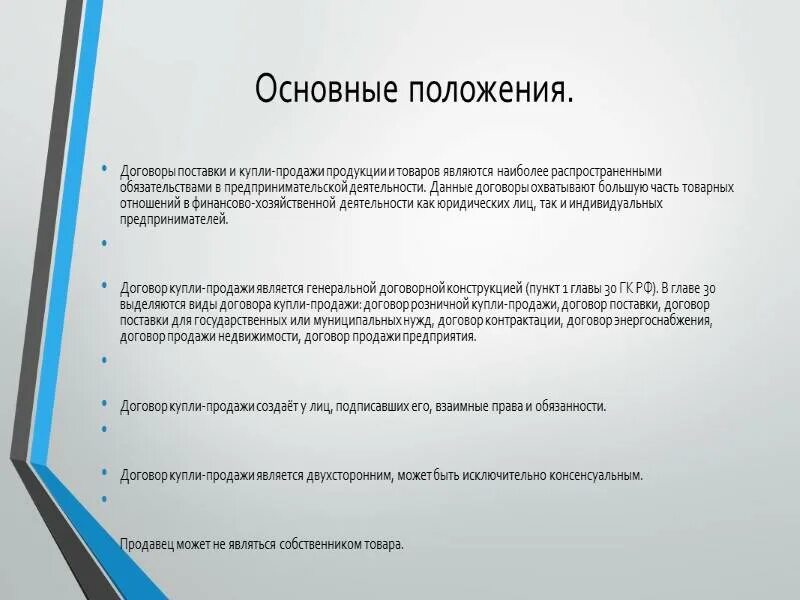 Основные положения.

• Договоры поставки и купли-продажи продукции и товаров являются наиболее распространенными обязательствами в предпринимательской деятельности. Данные договоры охватывают большую часть товарных отношений в финансово-хозяйственной деятельности как юридических лиц, так и индивидуальных предпринимателей.

•

• Договор купли-продажи является генеральной договорной конструкцией (пункт 1 главы 30 ГК РФ). В главе 30 выделяются виды договора купли-продажи: договор розничной купли-продажи, договор поставки, договор поставки для государственных или муниципальных нужд, договор контрактации, договор энергоснабжения, договор продажи недвижимости, договор продажи предприятия.

•

• Договор купли-продажи создаёт у лиц, подписавших его, взаимные права и обязанности.

•

• Договор купли-продажи является двухсторонним, может быть исключительно консенсуальным.

•

Продавец может не являться собственником товара.